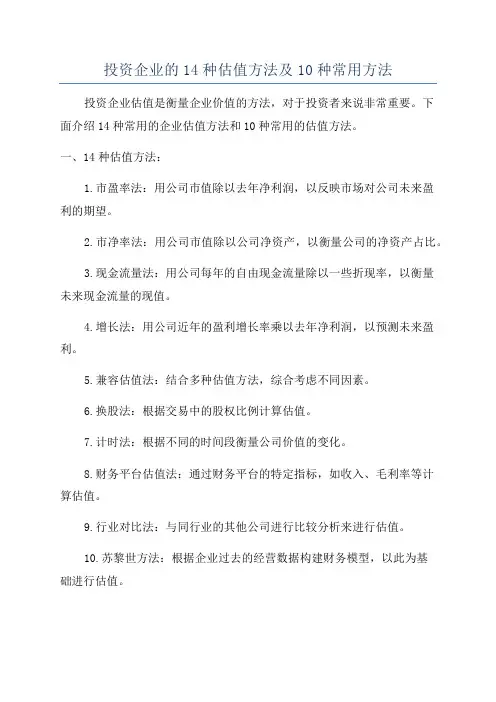 投资企业的 14 种估值方法及 10 种常用方法

投资企业估值是衡量企业价值的方法，对于投资者来说非常重要。下面介绍 14 种常用的企业估值方法和 10 种常用的估值方法。

一、14 种估值方法：

1. 市盈率法：用公司市值除以去年净利润，以反映市场对公司未来盈利的期望。

2. 市净率法：用公司市值除以公司净资产，以衡量公司的净资产占比。

3. 现金流量法：用公司每年的自由现金流量除以一些折现率，以衡量未来现金流量的现值。

4. 增长法：用公司近年的盈利增长率乘以去年净利润，以预测未来盈利。

5. 兼容估值法：结合多种估值方法，综合考虑不同因素。

6. 换股法：根据交易中的股权比例计算估值。

7. 计时法：根据不同的时间段衡量公司价值的变化。

8. 财务平台估值法：通过财务平台的特定指标，如收入、毛利率等计算估值。

9. 行业对比法：与同行业的其他公司进行比较分析来进行估值。

10. 苏黎世方法：根据企业过去的经营数据构建财务模型，以此为基础进行估值。